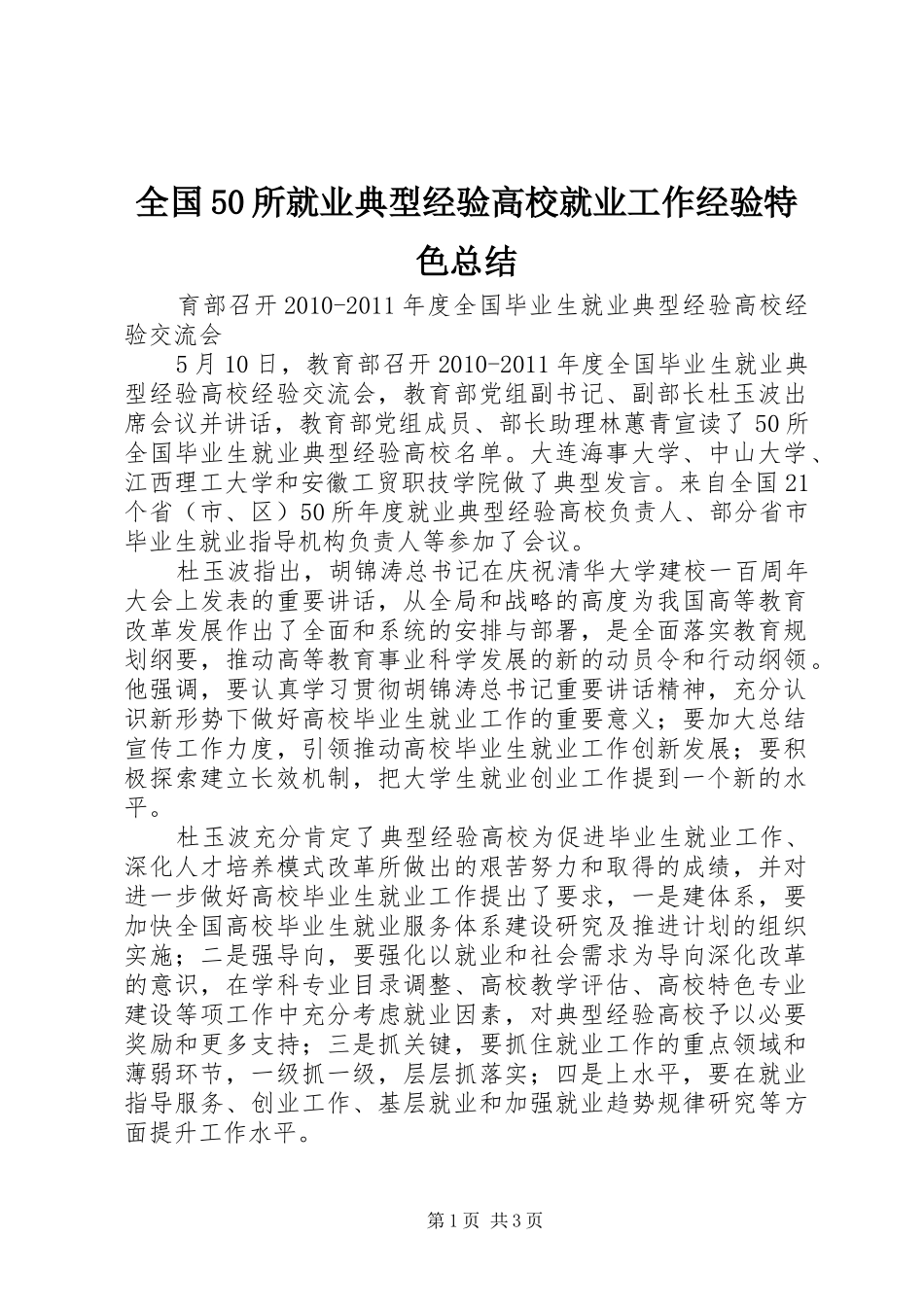 全国50所就业典型经验高校就业工作经验特色总结

育部召开2010-2011年度全国毕业生就业典型经验高校经验交流会

5月10日，教育部召开2010-2011年度全国毕业生就业典型经验高校经验交流会，教育部党组副书记、副部长杜玉波出席会议并讲话，教育部党组成员、部长助理林蕙青宣读了50所全国毕业生就业典型经验高校名单。大连海事大学、中山大学、江西理工大学和安徽工贸职技学院做了典型发言。来自全国21个省（市、区）50所年度就业典型经验高校负责人、部分省市毕业生就业指导机构负责人等参加了会议。

杜玉波指出，胡锦涛总书记在庆祝清华大学建校一百周年大会上发表的重要讲话，从全局和战略的高度为我国高等教育改革发展作出了全面和系统的安排与部署，是全面落实教育规划纲要，推动高等教育事业科学发展的新的动员令和行动纲领。他强调，要认真学习贯彻胡锦涛总书记重要讲话精神，充分认识新形势下做好高校毕业生就业工作的重要意义；要加大总结宣传工作力度，引领推动高校毕业生就业工作创新发展；要积极探索建立长效机制，把大学生就业创业工作提到一个新的水平。

杜玉波充分肯定了典型经验高校为促进毕业生就业工作、深化人才培养模式改革所做出的艰苦努力和取得的成绩，并对进一步做好高校毕业生就业工作提出了要求，一是建体系，要加快全国高校毕业生就业服务体系建设研究及推进计划的组织实施；二是强导向，要强化以就业和社会需求为导向深化改革的意识，在学科专业目录调整、高校教学评估、高校特色专业建设等项工作中充分考虑就业因素，对典型经验高校予以必要奖励和更多支持；三是抓关键，要抓住就业工作的重点领域和薄弱环节，一级抓一级，层层抓落实；四是上水平，要在就业指导服务、创业工作、基层就业和加强就业趋势规律研究等方面提升工作水平。

第1页 共3页